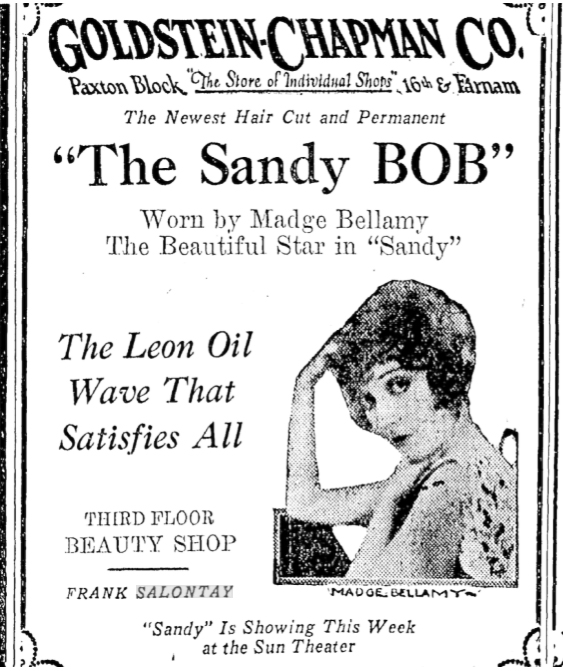 GOLDSTEIN-CHAPMAN CO.
Paxton Block "The Store of Individual Shops" 16th & Farnam

The Newest Hair Cut and Permanent

"The Sandy BOB"

Worn by Madge Bellamy
The Beautiful Star in "Sandy"

The Leon Oil Wave That Satisfies All

THIRD FLOOR
BEAUTY SHOP

FRANK SALONTAY

MADGE BELLAMY

"Sandy" Is Showing This Week at the Sun Theater